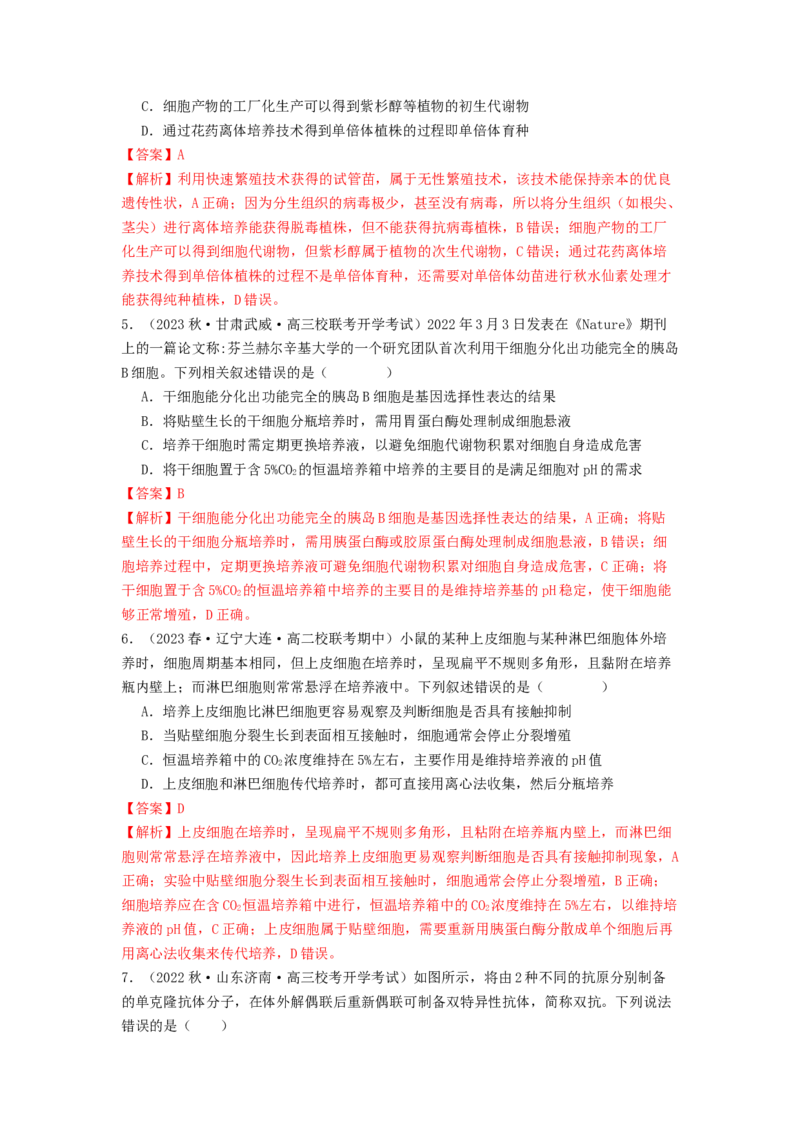 C．细胞产物的工厂化生产可以得到紫杉醇等植物的初生代谢物

D．通过花药离体培养技术得到单倍体植株的过程即单倍体育种

【答案】A

【解析】利用快速繁殖技术获得的试管苗，属于无性繁殖技术，该技术能保持亲本的优良遗传性状，A正确；因为分生组织的病毒极少，甚至没有病毒，所以将分生组织（如根尖、茎尖）进行离体培养能获得脱毒植株，但不能获得抗病毒植株，B错误；细胞产物的工厂化生产可以得到细胞代谢物，但紫杉醇属于植物的次生代谢物，C错误；通过花药离体培养技术得到单倍体植株的过程不是单倍体育种，还需要对单倍体幼苗进行秋水仙素处理才能获得纯种植株，D错误。

5．（2023秋·甘肃武威·高三校联考开学考试）2022年3月3日发表在《Nature》期刊上的一篇论文称：芬兰赫尔辛基大学的一个研究团队首次利用干细胞分化出功能完全的胰岛B细胞。下列相关叙述错误的是（　　）

A．干细胞能分化出功能完全的胰岛B细胞是基因选择性表达的结果

B．将贴壁生长的干细胞分瓶培养时，需用胃蛋白酶处理制成细胞悬液

C．培养干细胞时需定期更换培养液，以避免细胞代谢物积累对细胞自身造成危害

D．将干细胞置于含5%$CO_2$的恒温培养箱中培养的主要目的是满足细胞对pH的需求

【答案】B

【解析】干细胞能分化出功能完全的胰岛B细胞是基因选择性表达的结果，A正确；将贴壁生长的干细胞分瓶培养时，需用胰蛋白酶或胶原蛋白酶处理制成细胞悬液，B错误；细胞培养过程中，定期更换培养液可避免细胞代谢物积累对细胞自身造成危害，C正确；将干细胞置于含5%$CO_2$的恒温培养箱中培养的主要目的是维持培养基的pH稳定，使干细胞能够正常增殖，D正确。

6．（2023春·辽宁大连·高二校联考期中）小鼠的某种上皮细胞与某种淋巴细胞体外培养时，细胞周期基本相同，但上皮细胞在培养时，呈现扁平不规则多角形，且黏附在培养瓶内壁上；而淋巴细胞则常常悬浮在培养液中。下列叙述错误的是（　　）

A．培养上皮细胞比淋巴细胞更容易观察及判断细胞是否具有接触抑制

B．当贴壁细胞分裂生长到表面相互接触时，细胞通常会停止分裂增殖

C．恒温培养箱中的$CO_2$浓度维持在5%左右，主要作用是维持培养液的pH值

D．上皮细胞和淋巴细胞传代培养时，都可直接用离心法收集，然后分瓶培养

【答案】D

【解析】上皮细胞在培养时，呈现扁平不规则多角形，且粘附在培养瓶内壁上，而淋巴细胞则常常悬浮在培养液中，因此培养上皮细胞更易观察判断细胞是否具有接触抑制现象，A正确；实验中贴壁细胞分裂生长到表面相互接触时，细胞通常会停止分裂增殖，B正确；细胞培养应在含$CO_2$恒温培养箱中进行，恒温培养箱中的$CO_2$浓度维持在5%左右，以维持培养液的pH值，C正确；上皮细胞属于贴壁细胞，需要重新用胰蛋白酶分散成单个细胞后再用离心法收集来传代培养，D错误。

7．（2022秋·山东济南·高三校考开学考试）如图所示，将由2种不同的抗原分别制备的单克隆抗体分子，在体外解偶联后重新偶联可制备双特异性抗体，简称双抗。下列说法错误的是（　　）